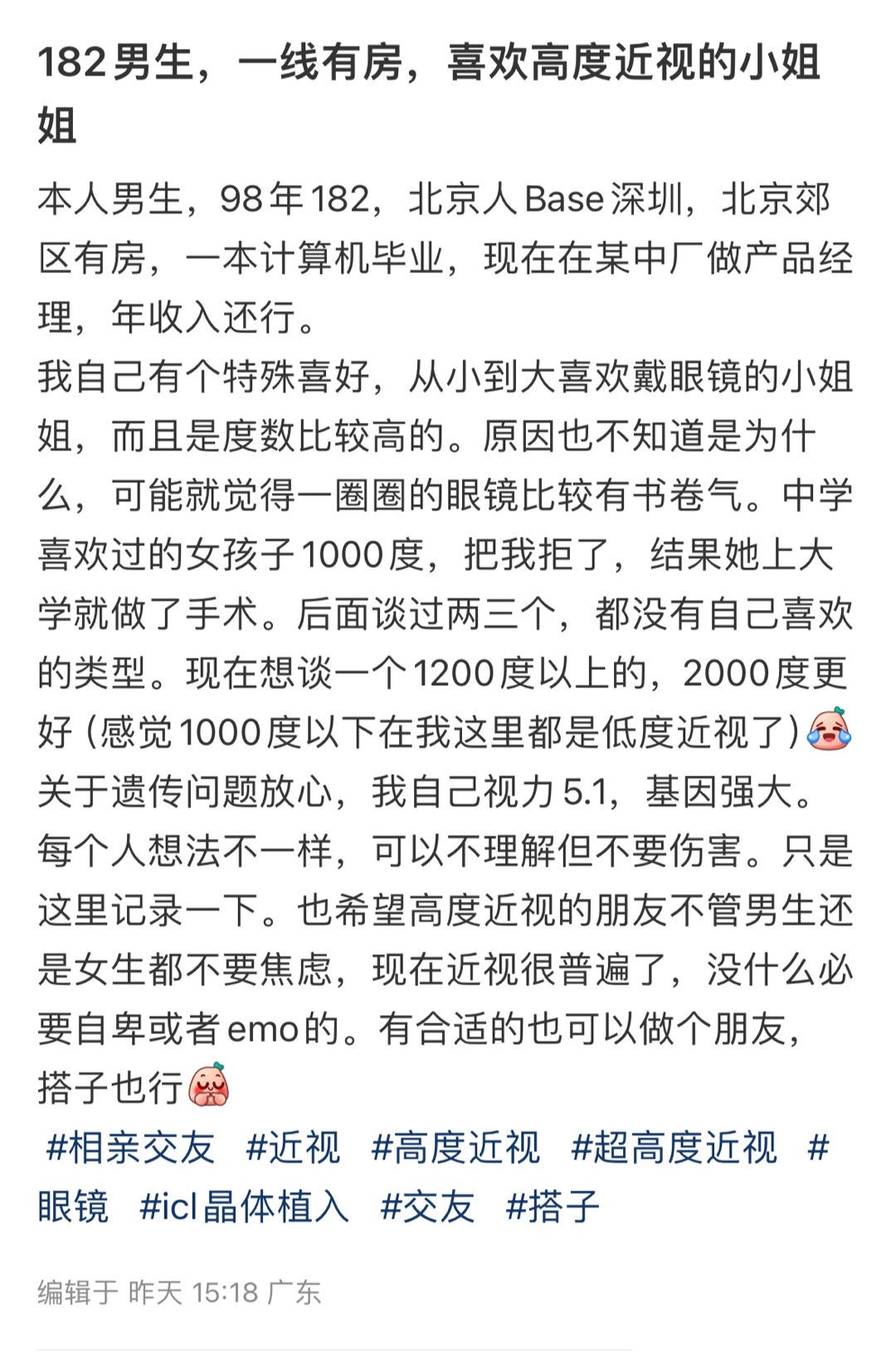 182男生，一线有房，喜欢高度近视的小姐姐

本人男生，98年182，北京人Base深圳，北京郊区有房，一本计算机毕业，现在在某中厂做产品经理，年收入还行。
我自己有个特殊喜好，从小到大喜欢戴眼镜的小姐姐，而且是度数比较高的。原因也不知道是为什么，可能就觉得一圈圈的眼镜比较有书卷气。中学喜欢过的女孩子1000度，把我拒了，结果她上大学就做了手术。后面谈过两三个，都没有自己喜欢的类型。现在想谈一个1200度以上的，2000度更好（感觉1000度以下在我这里都是低度近视了）
关于遗传问题放心，我自己视力5.1，基因强大。
每个人想法不一样，可以不理解但不要伤害。只是这里记录一下。也希望高度近视的朋友不管男生还是女生都不要焦虑，现在近视很普遍了，没什么必要自卑或者emo的。有合适的也可以做个朋友，搭子也行
#相亲交友 #近视 #高度近视 #超高度近视 #眼镜 #icl晶体植入 #交友 #搭子

编辑于 昨天 15:18 广东